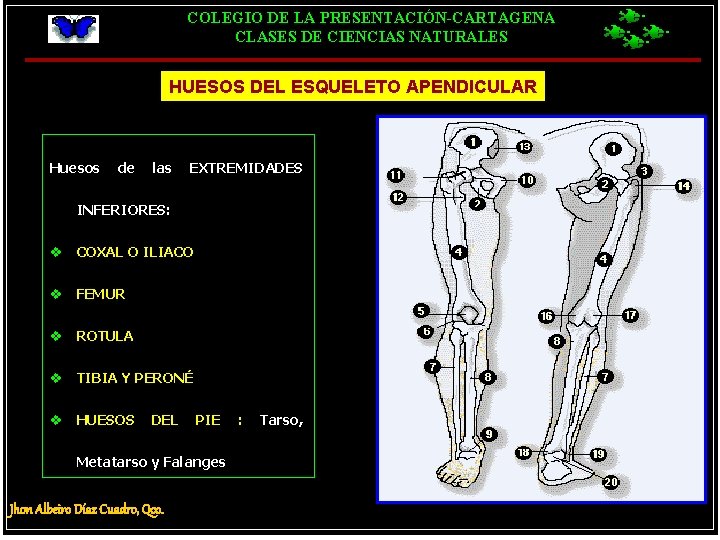 COLEGIO DE LA PRESENTACIÓN-CARTAGENA
CLASES DE CIENCIAS NATURALES

HUESOS DEL ESQUELETO APENDICULAR

Huesos de las EXTREMIDADES INFERIORES:

❖ COXAL O ILIACO
❖ FEMUR
❖ ROTULA
❖ TIBIA Y PERONÉ
❖ HUESOS DEL PIE : Tarso, Metatarso y Falanges

1
13
11
10
12
2
4
5
6
7
8
9
1
3
2
14
4
16
17
8
7
18
19
20

Jhon Albeiro Díaz Cuadro, Qco.